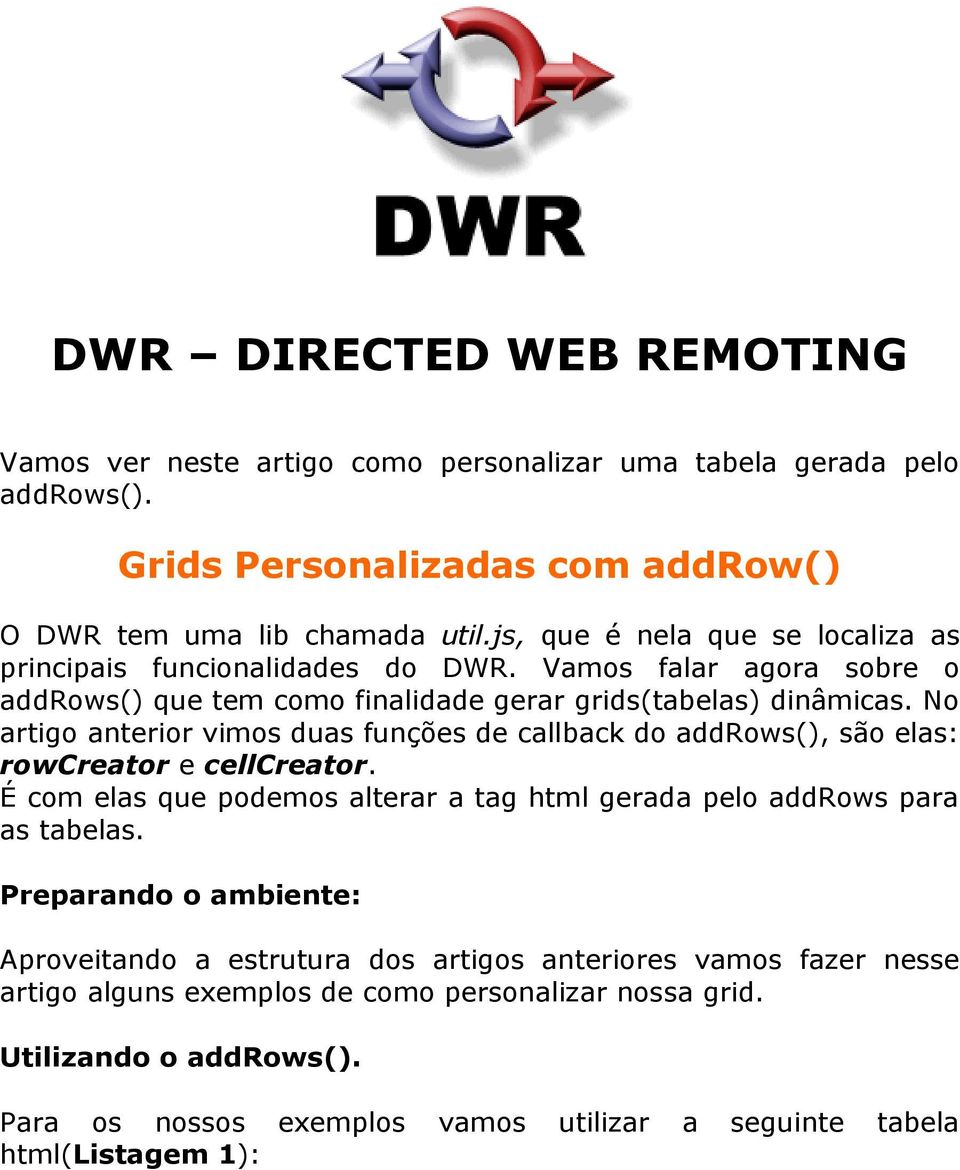 DWR

DWR – DIRECTED WEB REMOTING

Vamos ver neste artigo como personalizar uma tabela gerada pelo addRows().

Grids Personalizadas com addRow()

O DWR tem uma lib chamada util.js, que é nela que se localiza as principais funcionalidades do DWR. Vamos falar agora sobre o addRows() que tem como finalidade gerar grids(tabelas) dinâmicas. No artigo anterior vimos duas funções de callback do addRows(), são elas: rowCreator e cellCreator.
É com elas que podemos alterar a tag html gerada pelo addRows para as tabelas.

Preparando o ambiente:

Aproveitando a estrutura dos artigos anteriores vamos fazer nesse artigo alguns exemplos de como personalizar nossa grid.

Utilizando o addRows().

Para os nossos exemplos vamos utilizar a seguinte tabela html(Listagem 1):